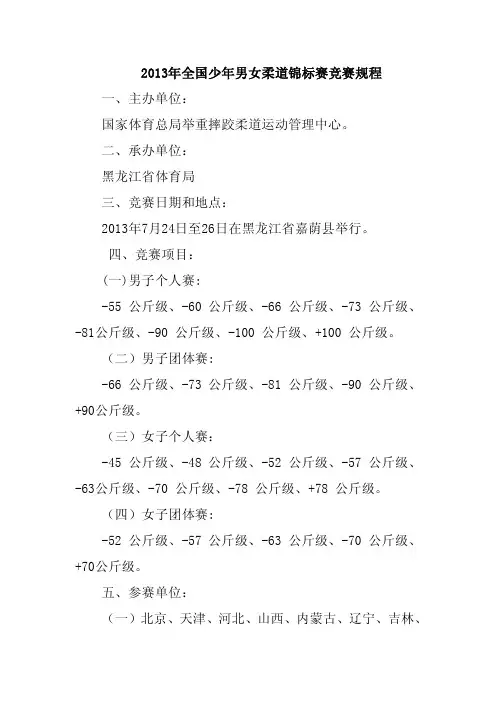 2013年全国少年男女柔道锦标赛竞赛规程

一、主办单位：

国家体育总局举重摔跤柔道运动管理中心。

二、承办单位：

黑龙江省体育局

三、竞赛日期和地点：

2013年7月24日至26日在黑龙江省嘉荫县举行。

四、竞赛项目：

(一)男子个人赛：

-55 公斤级、-60 公斤级、-66 公斤级、-73 公斤级、-81公斤级、-90 公斤级、-100 公斤级、+100 公斤级。

（二）男子团体赛：

-66 公斤级、-73 公斤级、-81 公斤级、-90 公斤级、+90公斤级。

（三）女子个人赛：

-45 公斤级、-48 公斤级、-52 公斤级、-57 公斤级、-63公斤级、-70 公斤级、-78 公斤级、+78 公斤级。

（四）女子团体赛：

-52 公斤级、-57 公斤级、-63 公斤级、-70 公斤级、+70公斤级。

五、参赛单位：

（一）北京、天津、河北、山西、内蒙古、辽宁、吉林、